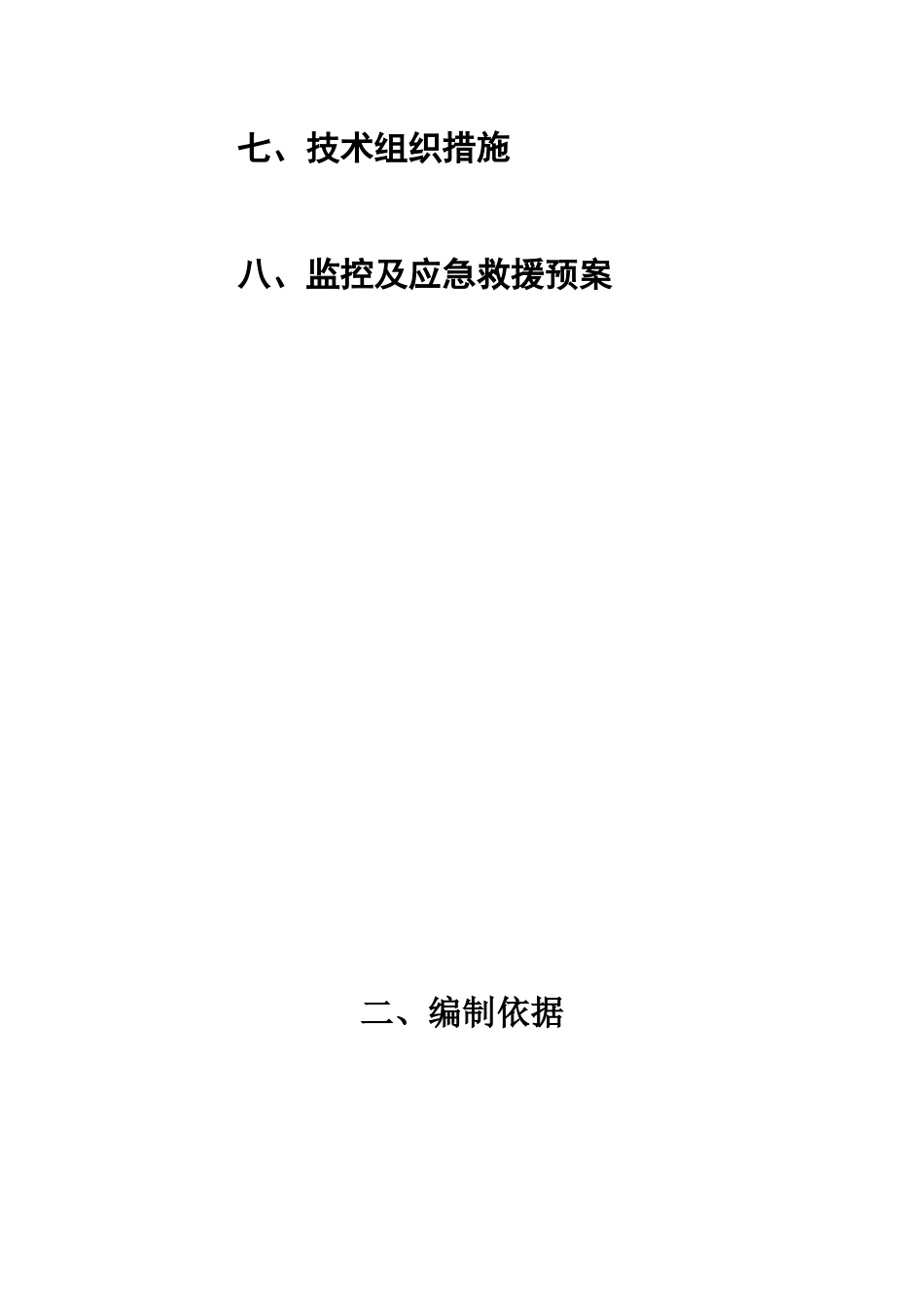 七、技术组织措施

八、监控及应急救援预案

二、编制依据